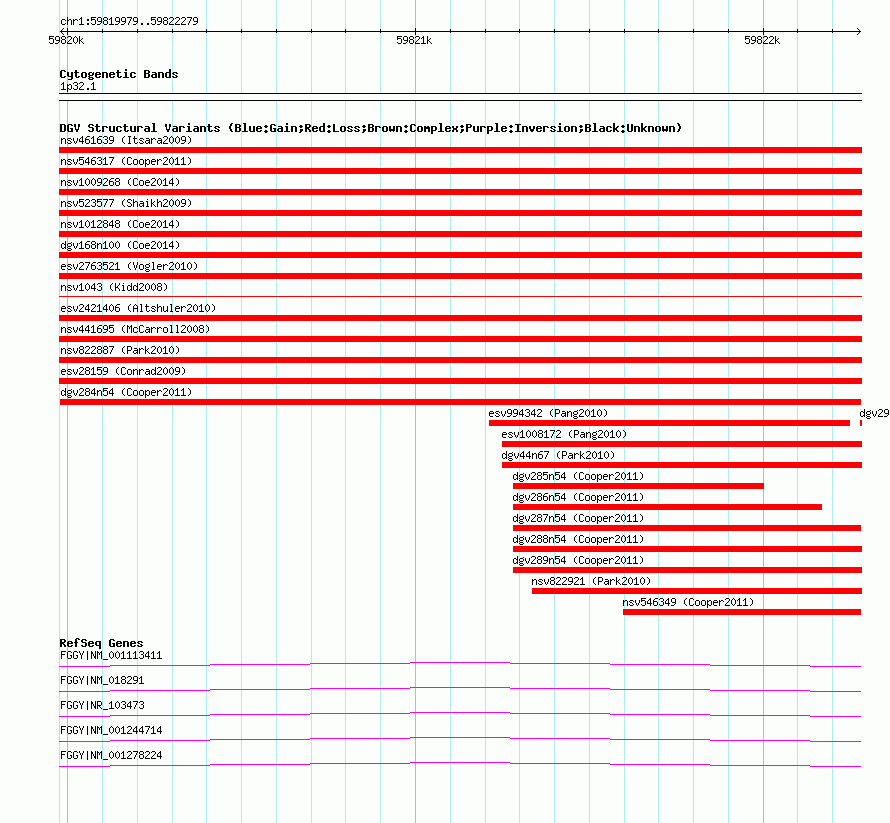 chr1:59819979..59822279

59820k

59821k

59822k

Cytogenetic Bands
1p32.1

DGV Structural Variants (Blue:Gain;Red:Loss;Brown:Complex;Purple:Inversion;Black:Unknown)
nsv461639 (Itsara2009)
nsv546317 (Cooper2011)
nsv1009268 (Coe2014)
nsv523577 (Shaikh2009)
nsv1012848 (Coe2014)
dgv168n100 (Coe2014)
esv2763521 (Vogler2010)
nsv1043 (Kidd2008)
esv2421406 (Altshuler2010)
nsv441695 (McCarroll2008)
nsv822887 (Park2010)
esv28159 (Conrad2009)
dgv284n54 (Cooper2011)
esv994342 (Pang2010)
dgv29
esv1008172 (Pang2010)
dgv44n67 (Park2010)
dgv285n54 (Cooper2011)
dgv286n54 (Cooper2011)
dgv287n54 (Cooper2011)
dgv288n54 (Cooper2011)
dgv289n54 (Cooper2011)
nsv822921 (Park2010)
nsv546349 (Cooper2011)

RefSeq Genes
FGGY|NM_001113411
FGGY|NM_018291
FGGY|NR_103473
FGGY|NM_001244714
FGGY|NM_001278224